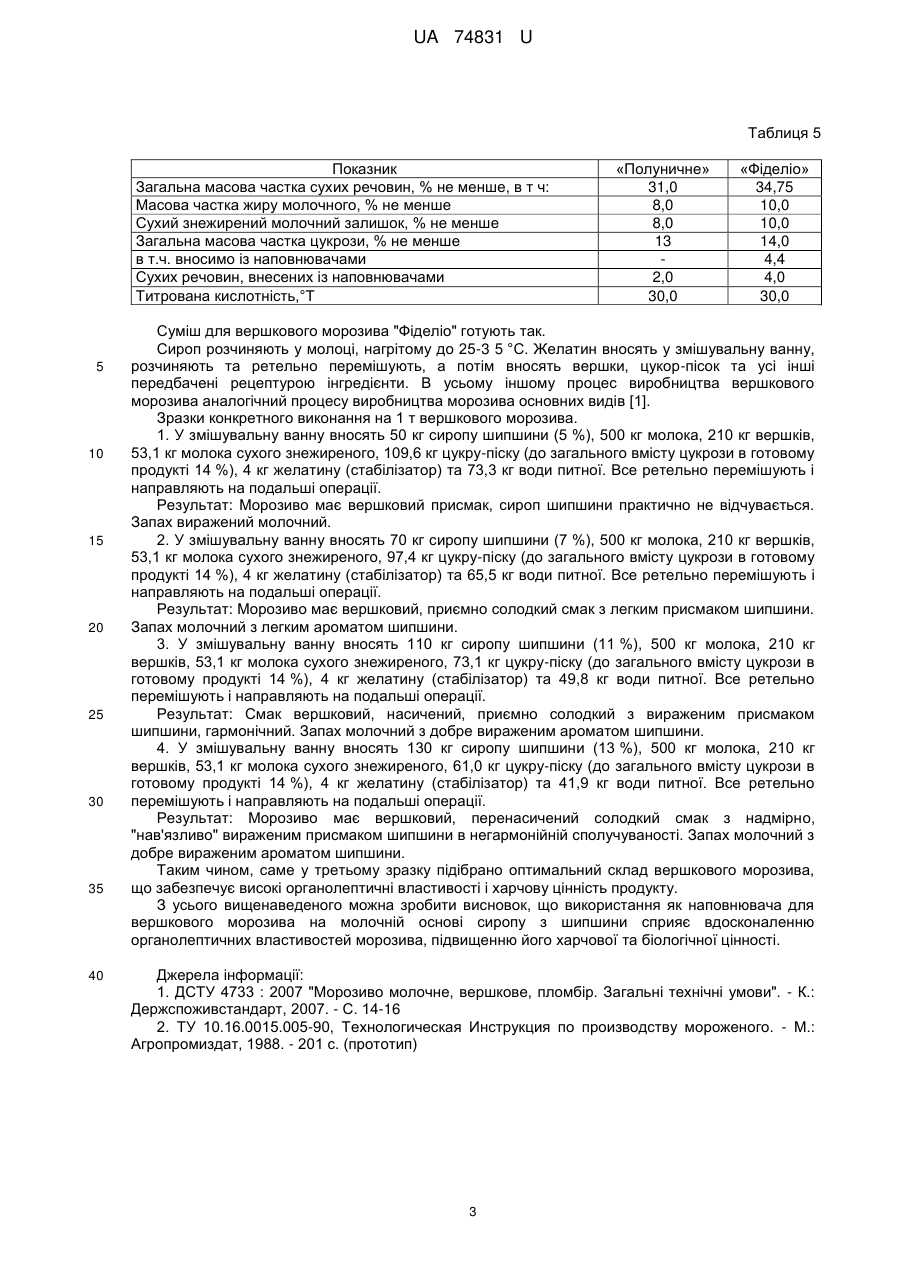 UA 74831 U

Таблиця 5

| Показник | «Полуничне» | «Фіделіо» |
|---|---|---|
| Загальна масова частка сухих речовин, % не менше, в т ч: | 31,0 | 34,75 |
| Масова частка жиру молочного, % не менше | 8,0 | 10,0 |
| Сухий знежирений молочний залишок, % не менше | 8,0 | 10,0 |
| Загальна масова частка цукрози, % не менше | 13 | 14,0 |
| в т.ч. вносимо із наповнювачами | - | 4,4 |
| Сухих речовин, внесених із наповнювачами | 2,0 | 4,0 |
| Титрована кислотність,°Т | 30,0 | 30,0 |

Суміш для вершкового морозива "Фіделіо" готують так.

Сироп розчиняють у молоці, нагрітому до 25-3 5 °С. Желатин вносять у змішувальну ванну, розчиняють та ретельно перемішують, а потім вносять вершки, цукор-пісок та усі інші передбачені рецептурою інгредієнти. В усьому іншому процес виробництва вершкового морозива аналогічний процесу виробництва морозива основних видів [1].

Зразки конкретного виконання на 1 т вершкового морозива.

1. У змішувальну ванну вносять 50 кг сиропу шипшини (5 %), 500 кг молока, 210 кг вершків, 53,1 кг молока сухого знежиреного, 109,6 кг цукру-піску (до загального вмісту цукрози в готовому продукті 14 %), 4 кг желатину (стабілізатор) та 73,3 кг води питної. Все ретельно перемішують і направляють на подальші операції.

Результат: Морозиво має вершковий присмак, сироп шипшини практично не відчувається. Запах виражений молочний.

2. У змішувальну ванну вносять 70 кг сиропу шипшини (7 %), 500 кг молока, 210 кг вершків, 53,1 кг молока сухого знежиреного, 97,4 кг цукру-піску (до загального вмісту цукрози в готовому продукті 14 %), 4 кг желатину (стабілізатор) та 65,5 кг води питної. Все ретельно перемішують і направляють на подальші операції.

Результат: Морозиво має вершковий, приємно солодкий смак з легким присмаком шипшини. Запах молочний з легким ароматом шипшини.

3. У змішувальну ванну вносять 110 кг сиропу шипшини (11 %), 500 кг молока, 210 кг вершків, 53,1 кг молока сухого знежиреного, 73,1 кг цукру-піску (до загального вмісту цукрози в готовому продукті 14 %), 4 кг желатину (стабілізатор) та 49,8 кг води питної. Все ретельно перемішують і направляють на подальші операції.

Результат: Смак вершковий, насичений, приємно солодкий з вираженим присмаком шипшини, гармонічний. Запах молочний з добре вираженим ароматом шипшини.

4. У змішувальну ванну вносять 130 кг сиропу шипшини (13 %), 500 кг молока, 210 кг вершків, 53,1 кг молока сухого знежиреного, 61,0 кг цукру-піску (до загального вмісту цукрози в готовому продукті 14 %), 4 кг желатину (стабілізатор) та 41,9 кг води питної. Все ретельно перемішують і направляють на подальші операції.

Результат: Морозиво має вершковий, перенасичений солодкий смак з надмірно, "нав'язливо" вираженим присмаком шипшини в негармонійній сполучуваності. Запах молочний з добре вираженим ароматом шипшини.

Таким чином, саме у третьому зразку підібрано оптимальний склад вершкового морозива, що забезпечує високі органолептичні властивості і харчову цінність продукту.

З усього вищенаведеного можна зробити висновок, що використання як наповнювача для вершкового морозива на молочній основі сиропу з шипшини сприяє вдосконаленню органолептичних властивостей морозива, підвищенню його харчової та біологічної цінності.

Джерела інформації:

1. ДСТУ 4733 : 2007 "Морозиво молочне, вершкове, пломбір. Загальні технічні умови". - К.: Держспоживстандарт, 2007. - С. 14-16

2. ТУ 10.16.0015.005-90, Технологическая Инструкция по производству мороженого. - М.: Агропромиздат, 1988. - 201 с. (прототип)

5
10
15
20
25
30
35
40

3